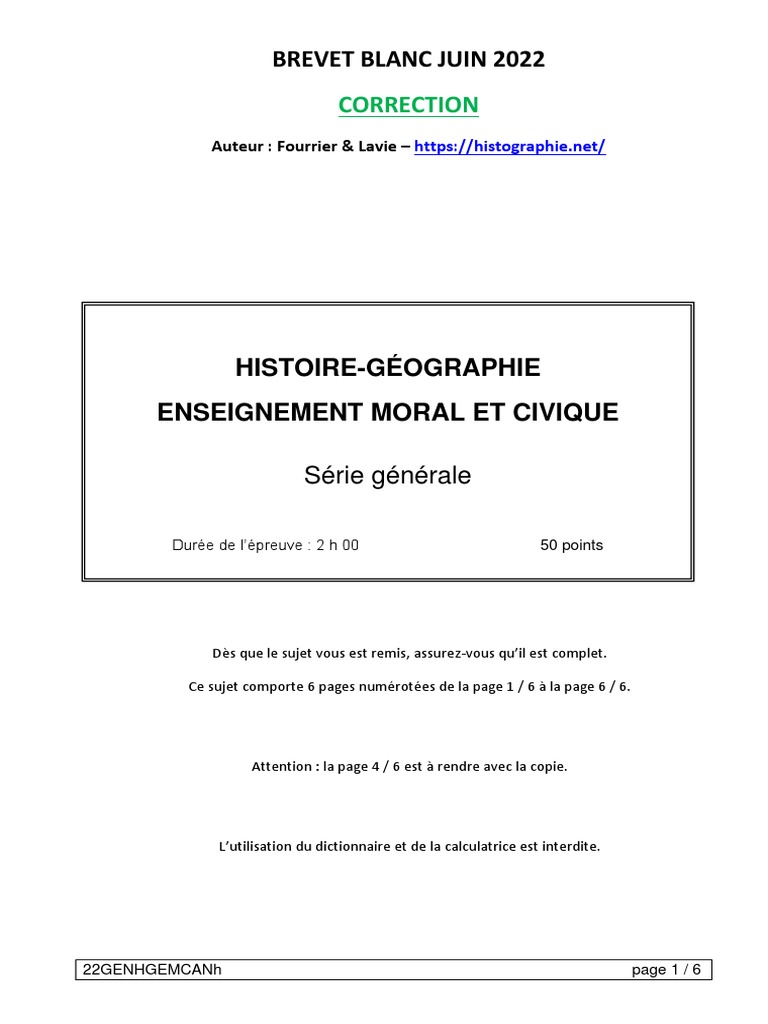 BREVET BLANC JUIN 2022

CORRECTION

Auteur : Fourrier & Lavie – https://histographie.net/

HISTOIRE-GÉOGRAPHIE

ENSEIGNEMENT MORAL ET CIVIQUE

Série générale

Durée de l'épreuve : 2 h 00

50 points

Dès que le sujet vous est remis, assurez-vous qu'il est complet.

Ce sujet comporte 6 pages numérotées de la page 1 / 6 à la page 6 / 6.

Attention : la page 4 / 6 est à rendre avec la copie.

L'utilisation du dictionnaire et de la calculatrice est interdite.

22GENHGEMCANh

page 1 / 6